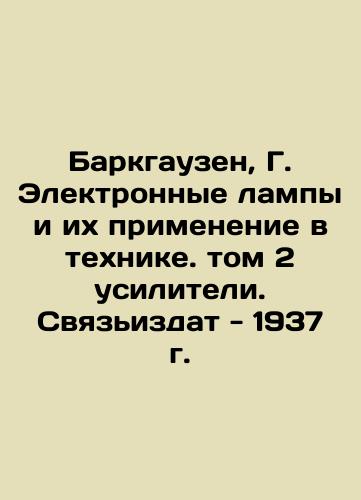 Баркгаузен, Г. Электронные лампы и их применение в технике. том 2 усилители. Связьиздат - 1937 г.